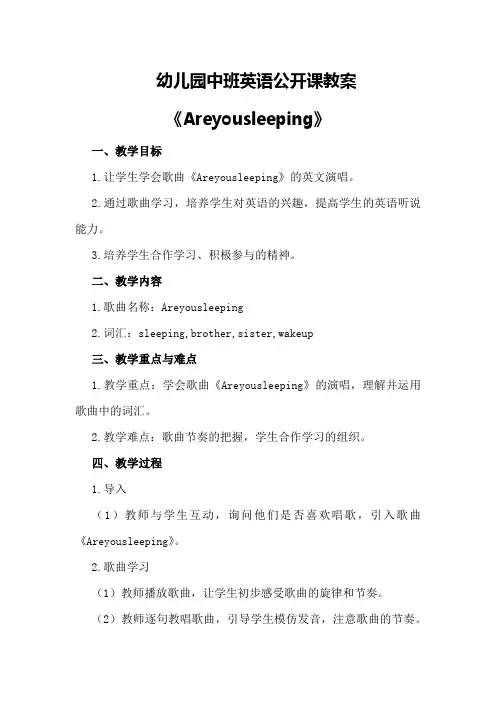 幼儿园中班英语公开课教案

《Areyousleeping》

一、教学目标

1.让学生学会歌曲《Areyousleeping》的英文演唱。

2.通过歌曲学习，培养学生对英语的兴趣，提高学生的英语听说能力。

3.培养学生合作学习、积极参与的精神。

二、教学内容

1.歌曲名称：Areyousleeping

2.词汇：sleeping,brother,sister,wakeup

三、教学重点与难点

1.教学重点：学会歌曲《Areyousleeping》的演唱，理解并运用歌曲中的词汇。

2.教学难点：歌曲节奏的把握，学生合作学习的组织。

四、教学过程

1.导入

（1）教师与学生互动，询问他们是否喜欢唱歌，引入歌曲《Areyousleeping》。

2.歌曲学习

（1）教师播放歌曲，让学生初步感受歌曲的旋律和节奏。

（2）教师逐句教唱歌曲，引导学生模仿发音，注意歌曲的节奏。